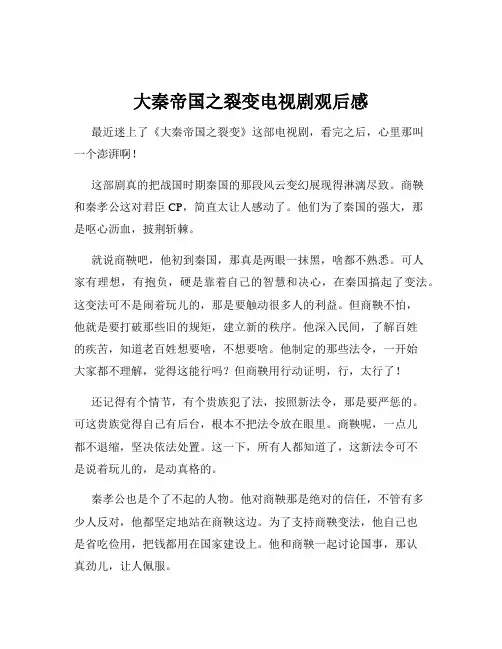 大秦帝国之裂变电视剧观后感

最近迷上了《大秦帝国之裂变》这部电视剧，看完之后，心里那叫一个澎湃啊！

这部剧真的把战国时期秦国的那段风云变幻展现得淋漓尽致。商鞅和秦孝公这对君臣 CP，简直太让人感动了。他们为了秦国的强大，那是呕心沥血，披荆斩棘。

就说商鞅吧，他初到秦国，那真是两眼一抹黑，啥都不熟悉。可人家有理想，有抱负，硬是靠着自己的智慧和决心，在秦国搞起了变法。这变法可不是闹着玩儿的，那是要触动很多人的利益。但商鞅不怕，他就是要打破那些旧的规矩，建立新的秩序。他深入民间，了解百姓的疾苦，知道老百姓想要啥，不想要啥。他制定的那些法令，一开始大家都不理解，觉得这能行吗？但商鞅用行动证明，行，太行了！

还记得有个情节，有个贵族犯了法，按照新法令，那是要严惩的。可这贵族觉得自己有后台，根本不把法令放在眼里。商鞅呢，一点儿都不退缩，坚决依法处置。这一下，所有人都知道了，这新法令可不是说着玩儿的，是动真格的。

秦孝公也是个了不起的人物。他对商鞅那是绝对的信任，不管有多少人反对，他都坚定地站在商鞅这边。为了支持商鞅变法，他自己也是省吃俭用，把钱都用在国家建设上。他和商鞅一起讨论国事，那认真劲儿，让人佩服。